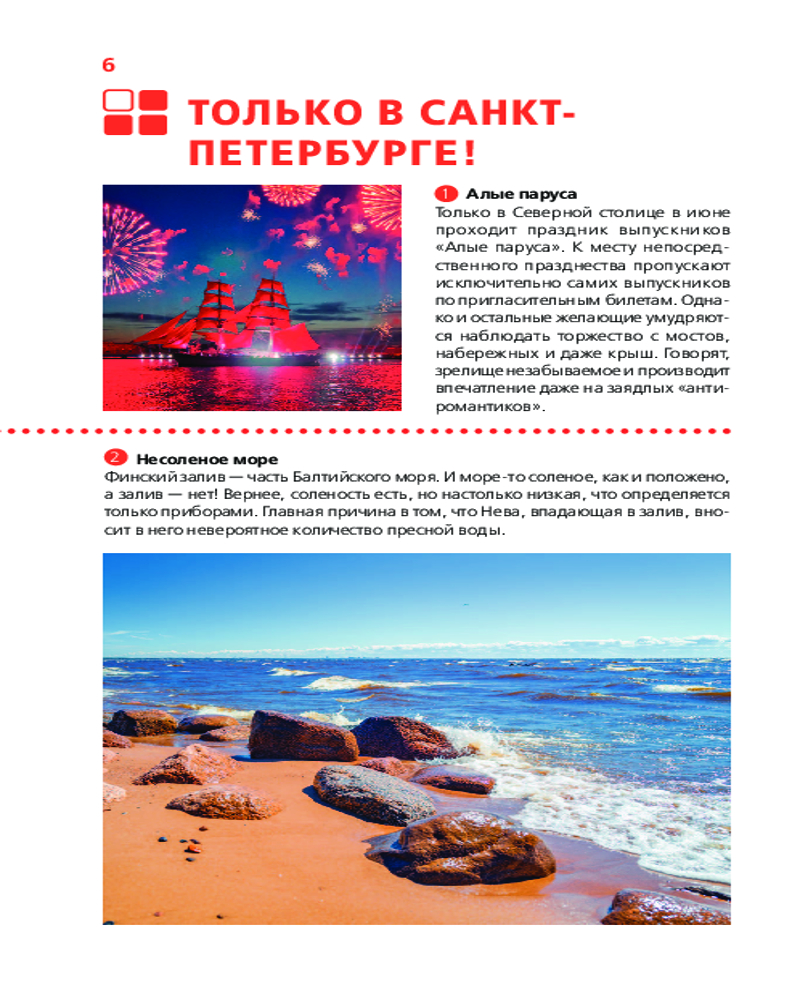 6

ТОЛЬКО В САНКТ-ПЕТЕРБУРГЕ!

1 Алые паруса
Только в Северной столице в июне проходит праздник выпускников «Алые паруса». К месту непосредственного празднества пропускают исключительно самих выпускников по пригласительным билетам. Однако и остальные желающие умудряются наблюдать торжество с мостов, набережных и даже крыш. Говорят, зрелище незабываемое и производит впечатление даже на заядлых «антиромантиков».

2 Несоленое море
Финский залив — часть Балтийского моря. И море-то соленое, как и положено, а залив — нет! Вернее, соленость есть, но настолько низкая, что определяется только приборами. Главная причина в том, что Нева, впадающая в залив, вносит в него невероятное количество пресной воды.